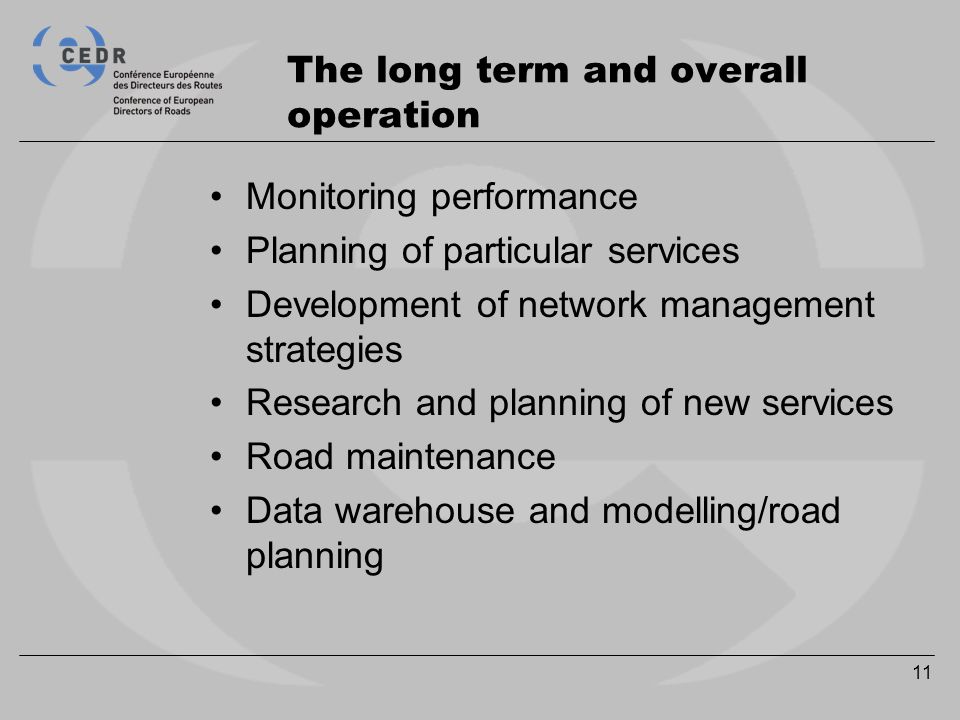 CEDR
Conférence Européenne des Directeurs des Routes
Conference of European Directors of Roads

The long term and overall operation

• Monitoring performance
• Planning of particular services
• Development of network management strategies
• Research and planning of new services
• Road maintenance
• Data warehouse and modelling/road planning

11